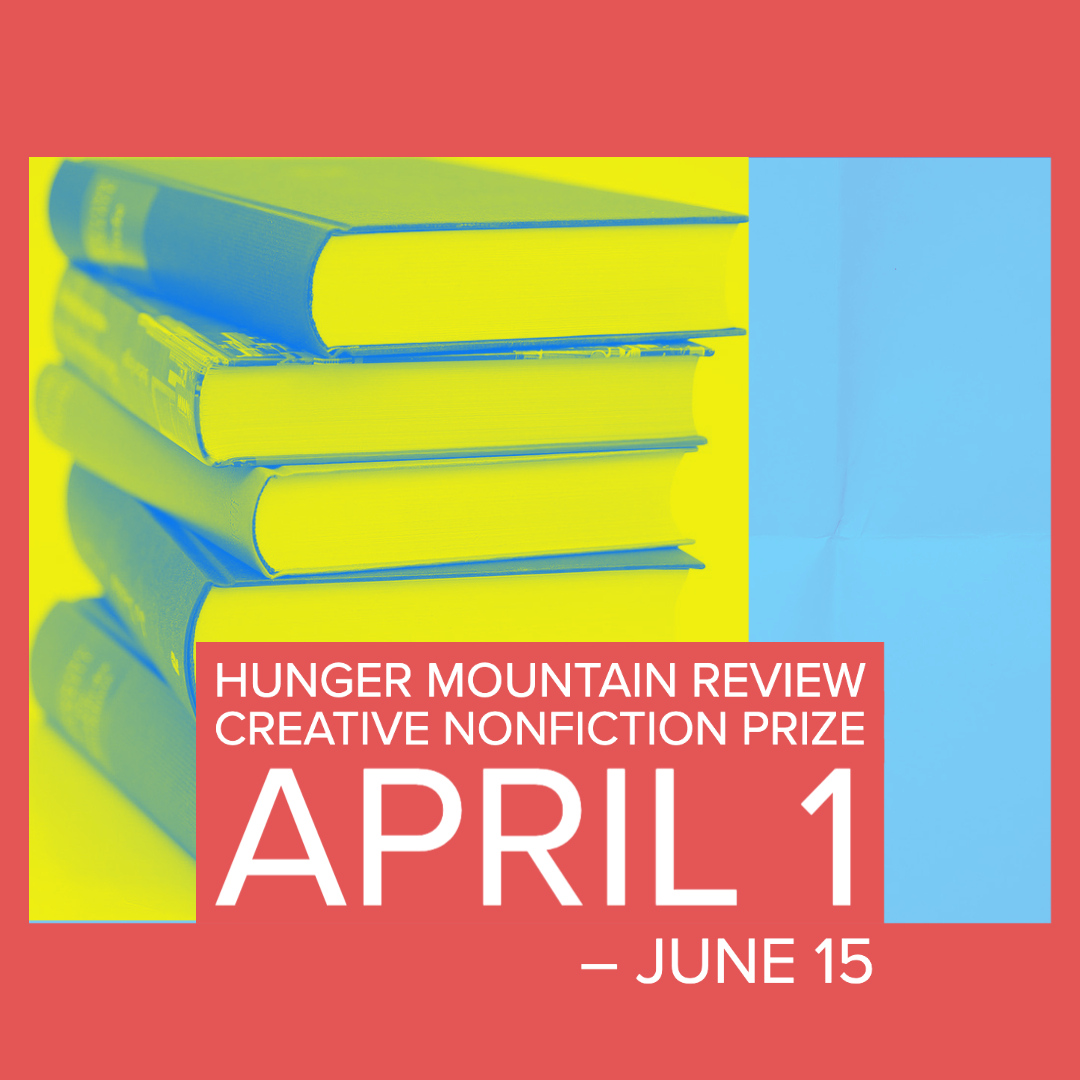 HUNGER MOUNTAIN REVIEW
CREATIVE NONFICTION PRIZE
APRIL 1
– JUNE 15